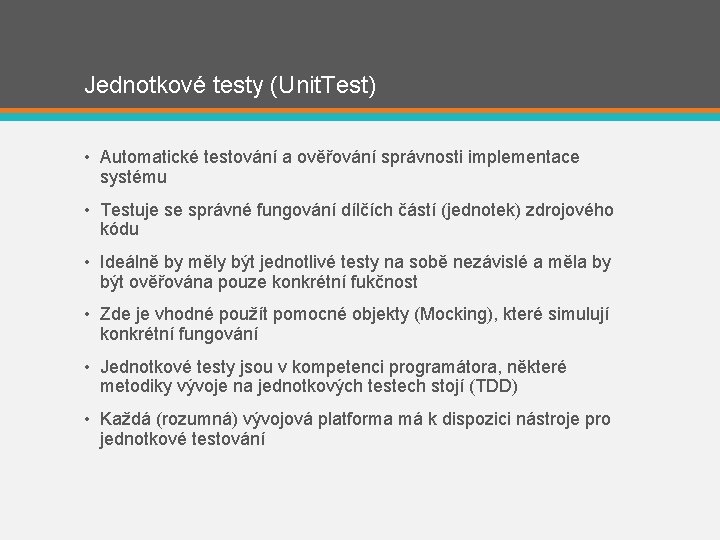 Jednotkové testy (Unit.Test)

• Automatické testování a ověřování správnosti implementace systému

• Testuje se správné fungování dílčích částí (jednotek) zdrojového kódu

• Ideálně by měly být jednotlivé testy na sobě nezávislé a měla by být ověřována pouze konkrétní fukčnost

• Zde je vhodné použít pomocné objekty (Mocking), které simulují konkrétní fungování

• Jednotkové testy jsou v kompetenci programátora, některé metodiky vývoje na jednotkových testech stojí (TDD)

• Každá (rozumná) vývojová platforma má k dispozici nástroje pro jednotkové testování